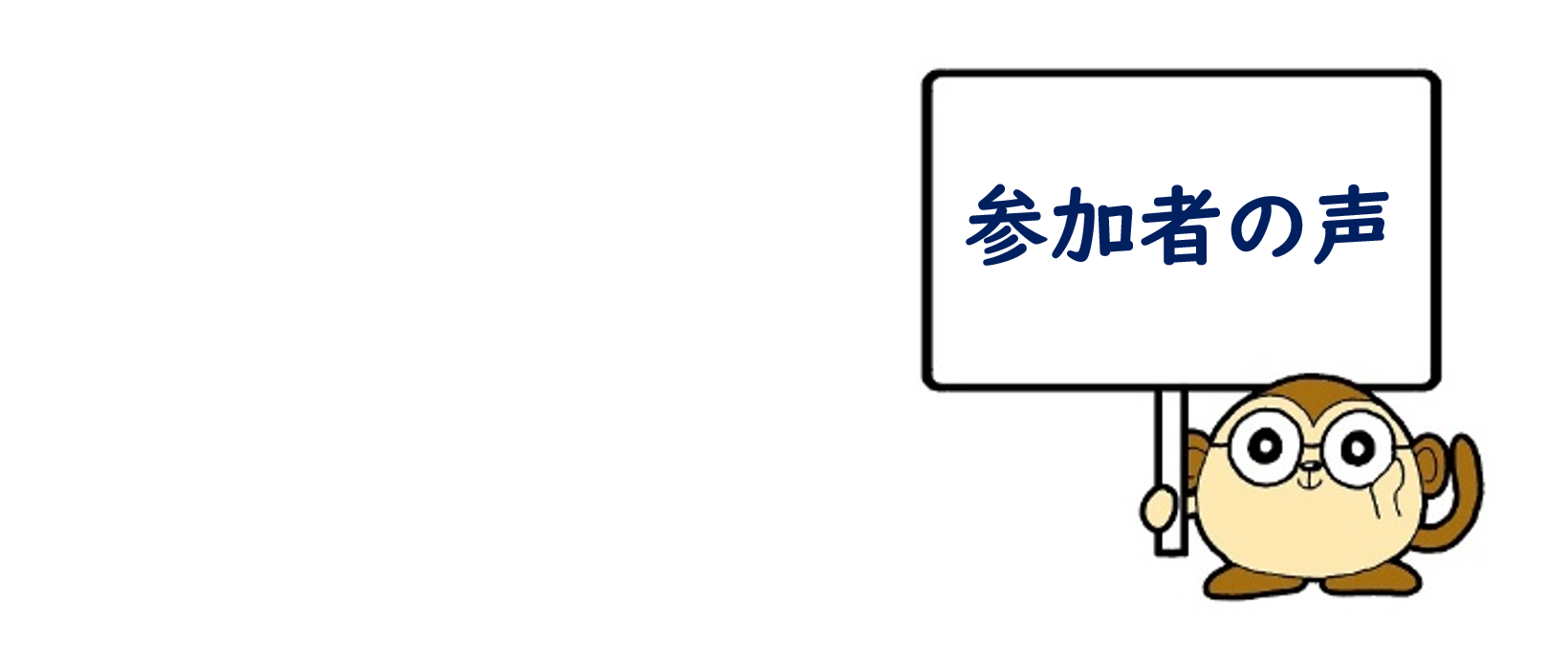 参加者の声